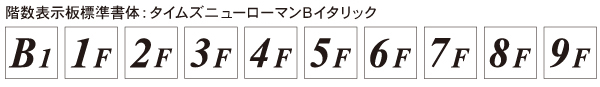 階数表示板標準書体：タイムズニューローマンBイタリック

B1 1F 2F 3F 4F 5F 6F 7F 8F 9F